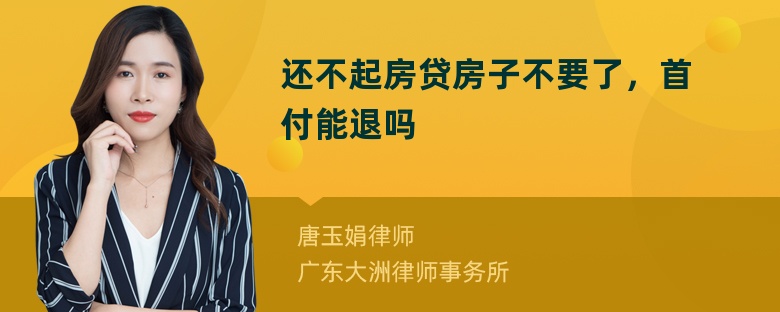 还不起房贷房子不要了，首付能退吗

唐玉娟律师
广东大洲律师事务所